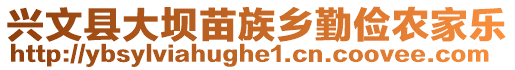 兴文县大坝苗族乡勤俭农家乐
http://ybsylviahughe1.cn.coovee.com